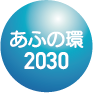 あふの環
2030